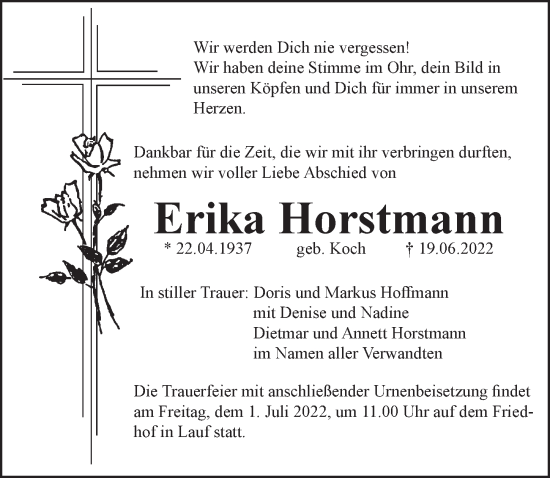 Wir werden Dich nie vergessen!
Wir haben deine Stimme im Ohr, dein Bild in unseren Köpfen und Dich für immer in unserem Herzen.

Dankbar für die Zeit, die wir mit ihr verbringen durften, nehmen wir voller Liebe Abschied von

Erika Horstmann

* 22.04.1937 geb. Koch † 19.06.2022

In stiller Trauer: Doris und Markus Hoffmann
mit Denise und Nadine
Dietmar und Annett Horstmann
im Namen aller Verwandten

Die Trauerfeier mit anschließender Urnenbeisetzung findet am Freitag, dem 1. Juli 2022, um 11.00 Uhr auf dem Friedhof in Lauf statt.